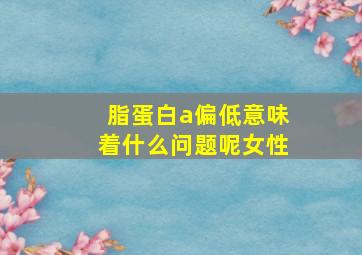 脂蛋白a偏低意味着什么问题呢女性